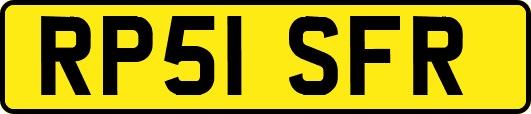 RP51 SFR